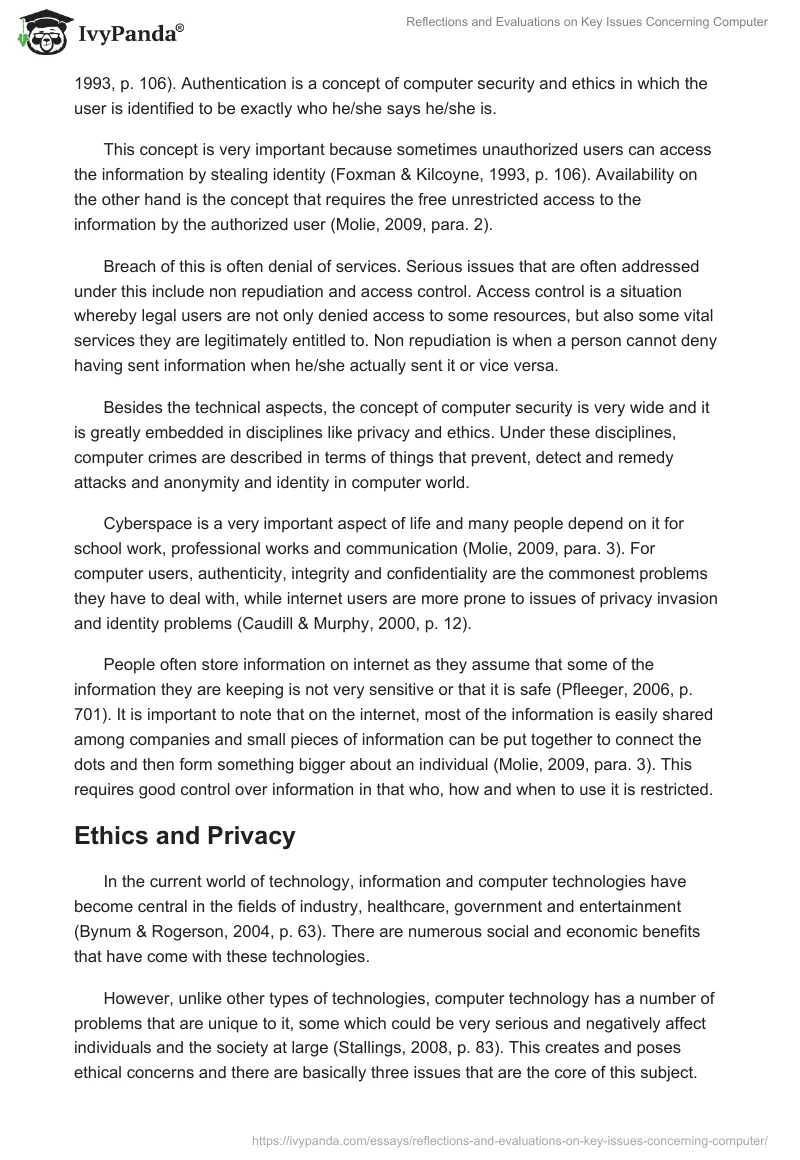 IvyPanda®

Reflections and Evaluations on Key Issues Concerning Computer

1993, p. 106). Authentication is a concept of computer security and ethics in which the user is identified to be exactly who he/she says he/she is.

This concept is very important because sometimes unauthorized users can access the information by stealing identity (Foxman & Kilcoyne, 1993, p. 106). Availability on the other hand is the concept that requires the free unrestricted access to the information by the authorized user (Molie, 2009, para. 2).

Breach of this is often denial of services. Serious issues that are often addressed under this include non repudiation and access control. Access control is a situation whereby legal users are not only denied access to some resources, but also some vital services they are legitimately entitled to. Non repudiation is when a person cannot deny having sent information when he/she actually sent it or vice versa.

Besides the technical aspects, the concept of computer security is very wide and it is greatly embedded in disciplines like privacy and ethics. Under these disciplines, computer crimes are described in terms of things that prevent, detect and remedy attacks and anonymity and identity in computer world.

Cyberspace is a very important aspect of life and many people depend on it for school work, professional works and communication (Molie, 2009, para. 3). For computer users, authenticity, integrity and confidentiality are the commonest problems they have to deal with, while internet users are more prone to issues of privacy invasion and identity problems (Caudill & Murphy, 2000, p. 12).

People often store information on internet as they assume that some of the information they are keeping is not very sensitive or that it is safe (Pfleeger, 2006, p. 701). It is important to note that on the internet, most of the information is easily shared among companies and small pieces of information can be put together to connect the dots and then form something bigger about an individual (Molie, 2009, para. 3). This requires good control over information in that who, how and when to use it is restricted.

Ethics and Privacy

In the current world of technology, information and computer technologies have become central in the fields of industry, healthcare, government and entertainment (Bynum & Rogerson, 2004, p. 63). There are numerous social and economic benefits that have come with these technologies.

However, unlike other types of technologies, computer technology has a number of problems that are unique to it, some which could be very serious and negatively affect individuals and the society at large (Stallings, 2008, p. 83). This creates and poses ethical concerns and there are basically three issues that are the core of this subject.

https://ivypanda.com/essays/reflections-and-evaluations-on-key-issues-concerning-computer/